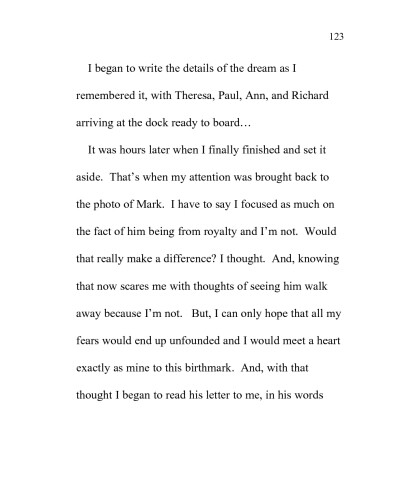 123

I began to write the details of the dream as I remembered it, with Theresa, Paul, Ann, and Richard arriving at the dock ready to board…

It was hours later when I finally finished and set it aside. That's when my attention was brought back to the photo of Mark. I have to say I focused as much on the fact of him being from royalty and I'm not. Would that really make a difference? I thought. And, knowing that now scares me with thoughts of seeing him walk away because I'm not. But, I can only hope that all my fears would end up unfounded and I would meet a heart exactly as mine to this birthmark. And, with that thought I began to read his letter to me, in his words